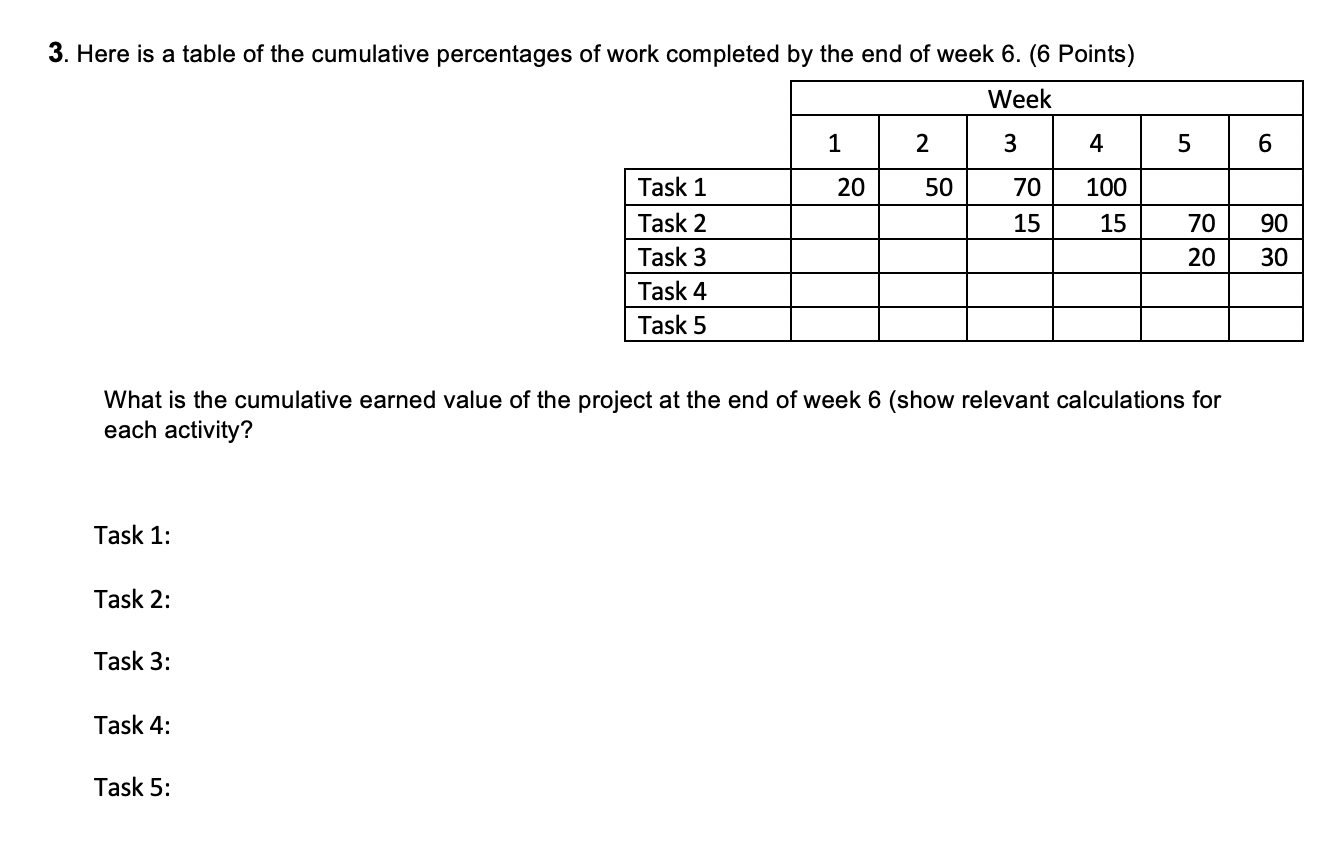 3. Here is a table of the cumulative percentages of work completed by the end of week 6. (6 Points)

| | Week | | | | | |
|---|---|---|---|---|---|---|
| | 1 | 2 | 3 | 4 | 5 | 6 |
| Task 1 | 20 | 50 | 70 | 100 | | |
| Task 2 | | | 15 | 15 | 70 | 90 |
| Task 3 | | | | | 20 | 30 |
| Task 4 | | | | | | |
| Task 5 | | | | | | |

What is the cumulative earned value of the project at the end of week 6 (show relevant calculations for each activity?

Task 1:

Task 2:

Task 3:

Task 4:

Task 5: